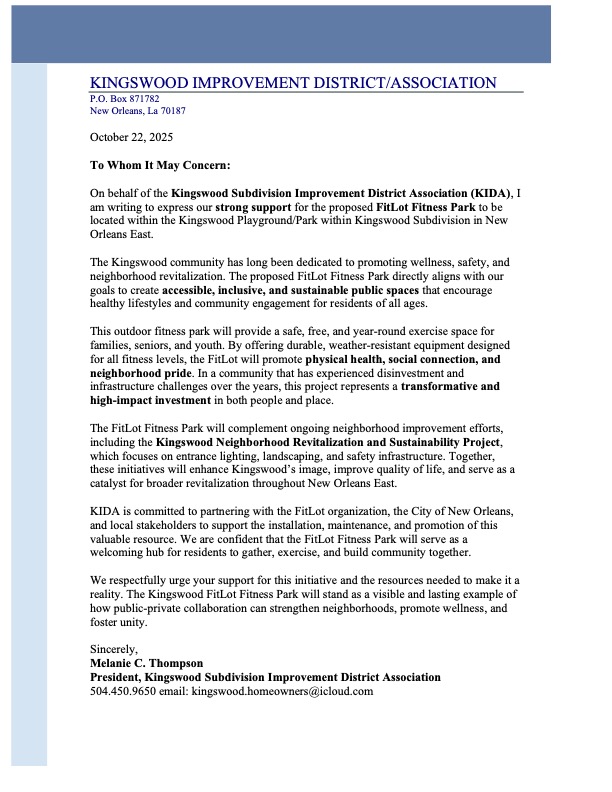 KINGSWOOD IMPROVEMENT DISTRICT/ASSOCIATION
P.O. Box 871782
New Orleans, La 70187

October 22, 2025

To Whom It May Concern:

On behalf of the Kingswood Subdivision Improvement District Association (KIDA), I am writing to express our strong support for the proposed FitLot Fitness Park to be located within the Kingswood Playground/Park within Kingswood Subdivision in New Orleans East.

The Kingswood community has long been dedicated to promoting wellness, safety, and neighborhood revitalization. The proposed FitLot Fitness Park directly aligns with our goals to create accessible, inclusive, and sustainable public spaces that encourage healthy lifestyles and community engagement for residents of all ages.

This outdoor fitness park will provide a safe, free, and year-round exercise space for families, seniors, and youth. By offering durable, weather-resistant equipment designed for all fitness levels, the FitLot will promote physical health, social connection, and neighborhood pride. In a community that has experienced disinvestment and infrastructure challenges over the years, this project represents a transformative and high-impact investment in both people and place.

The FitLot Fitness Park will complement ongoing neighborhood improvement efforts, including the Kingswood Neighborhood Revitalization and Sustainability Project, which focuses on entrance lighting, landscaping, and safety infrastructure. Together, these initiatives will enhance Kingswood's image, improve quality of life, and serve as a catalyst for broader revitalization throughout New Orleans East.

KIDA is committed to partnering with the FitLot organization, the City of New Orleans, and local stakeholders to support the installation, maintenance, and promotion of this valuable resource. We are confident that the FitLot Fitness Park will serve as a welcoming hub for residents to gather, exercise, and build community together.

We respectfully urge your support for this initiative and the resources needed to make it a reality. The Kingswood FitLot Fitness Park will stand as a visible and lasting example of how public-private collaboration can strengthen neighborhoods, promote wellness, and foster unity.

Sincerely,
Melanie C. Thompson
President, Kingswood Subdivision Improvement District Association
504.450.9650 email: kingswood.homeowners@icloud.com